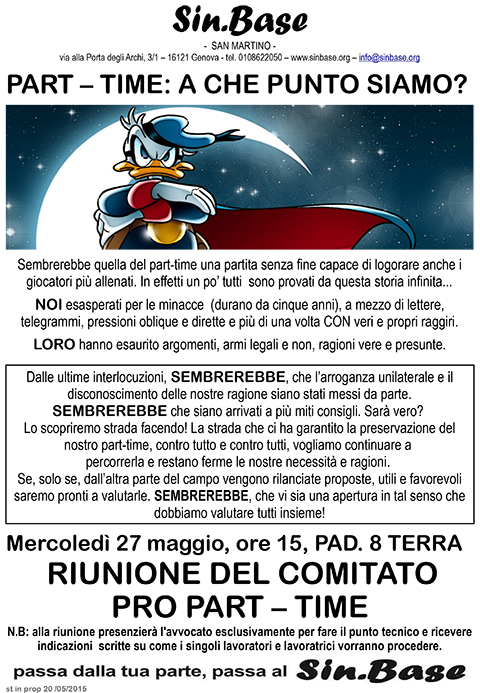 Sin.Base

- SAN MARTINO -

via alla Porta degli Archi, 3/1 – 16121 Genova - tel. 0108622050 – www.sinbase.org – info@sinbase.org

PART – TIME: A CHE PUNTO SIAMO?

Sembrerebbe quella del part-time una partita senza fine capace di logorare anche i giocatori più allenati. In effetti un po' tutti sono provati da questa storia infinita...

NOI esasperati per le minacce (durano da cinque anni), a mezzo di lettere, telegrammi, pressioni oblique e dirette e più di una volta CON veri e propri raggiri.

LORO hanno esaurito argomenti, armi legali e non, ragioni vere e presunte.

Dalle ultime interlocuzioni, SEMBREREBBE, che l'arroganza unilaterale e il disconoscimento delle nostre ragione siano stati messi da parte. SEMBREREBBE che siano arrivati a più miti consigli. Sarà vero? Lo scopriremo strada facendo! La strada che ci ha garantito la preservazione del nostro part-time, contro tutto e contro tutti, vogliamo continuare a percorrerla e restano ferme le nostre necessità e ragioni. Se, solo se, dall'altra parte del campo vengono rilanciate proposte, utili e favorevoli saremo pronti a valutarle. SEMBREREBBE, che vi sia una apertura in tal senso che dobbiamo valutare tutti insieme!

Mercoledì 27 maggio, ore 15, PAD. 8 TERRA

RIUNIONE DEL COMITATO PRO PART – TIME

N.B: alla riunione presenzierà l'avvocato esclusivamente per fare il punto tecnico e ricevere indicazioni scritte su come i singoli lavoratori e lavoratrici vorranno procedere.

passa dalla tua parte, passa al Sin.Base

st in prop 20 /05/2015